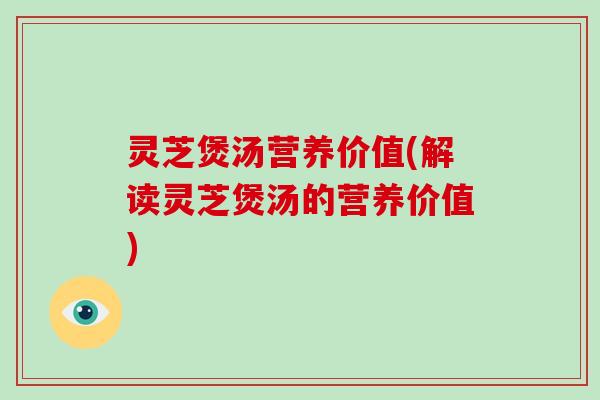 灵芝煲汤营养价值(解读灵芝煲汤的营养价值)